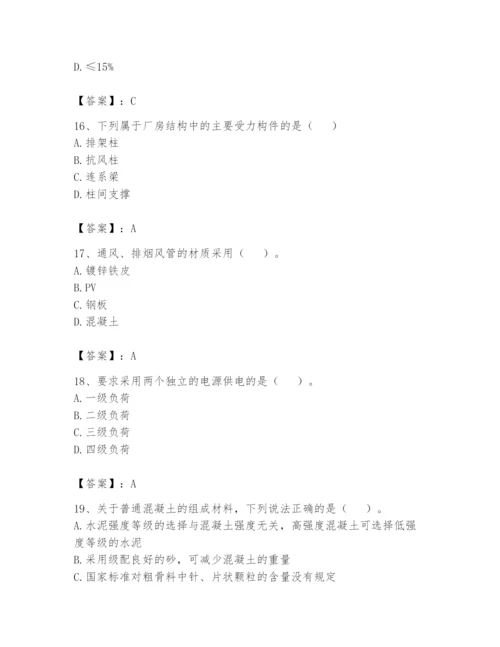 D. ≤15%

【答案】：C

16、下列属于厂房结构中的主要受力构件的是（　）
A. 排架柱
B. 抗风柱
C. 连系梁
D. 柱间支撑

【答案】：A

17、通风、排烟风管的材质采用（　）。
A. 镀锌铁皮
B. PV
C. 钢板
D. 混凝土

【答案】：A

18、要求采用两个独立的电源供电的是（　）。
A. 一级负荷
B. 二级负荷
C. 三级负荷
D. 四级负荷

【答案】：A

19、关于普通混凝土的组成材料，下列说法正确的是（　）。
A. 水泥强度等级的选择与混凝土强度无关，高强度混凝土可选择低强度等级的水泥
B. 采用级配良好的砂，可减少混凝土的重量
C. 国家标准对粗骨料中针、片状颗粒的含量没有规定